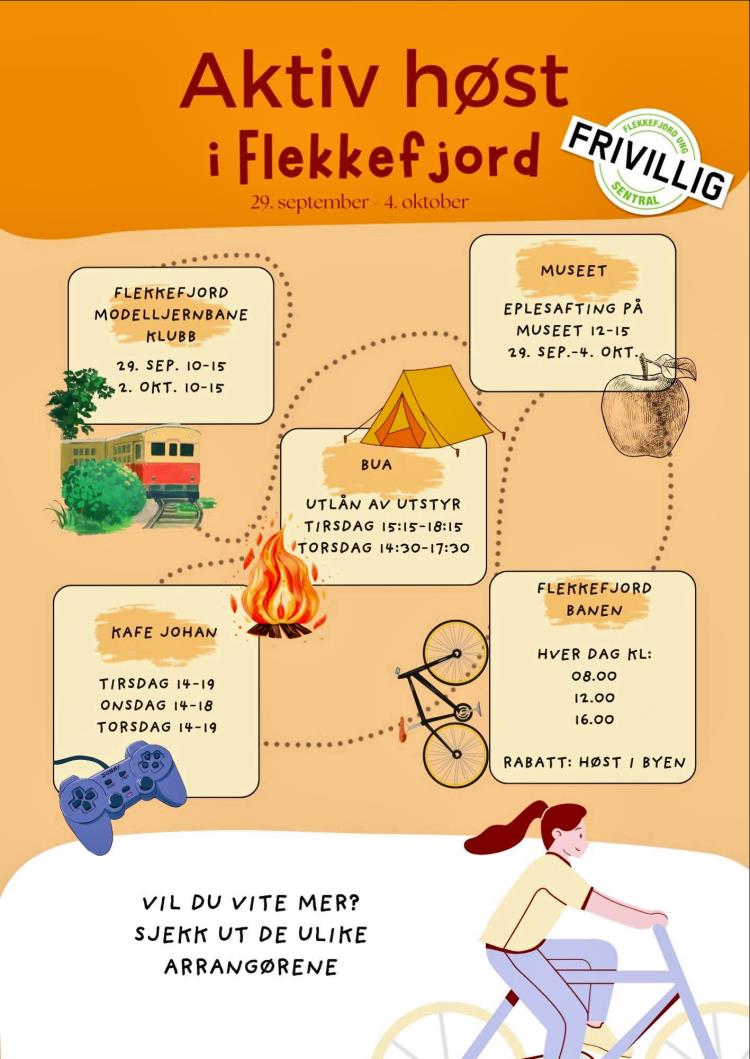 Aktiv høst
i Flekkefjord
29. september - 4. oktober

FRIVILLIG
FLEKKEFJORD UNG
SENTRAL

FLEKKEFJORD
MODELLJERNBANE
KLUBB

29. SEP. 10-15
2. OKT. 10-15

MUSEET

EPLESAFTING PÅ
MUSEET 12-15
29. SEP.-4. OKT.

BUA

UTLÅN AV UTSTYR
TIRSDAG 15:15-18:15
TORSDAG 14:30-17:30

KAFE JOHAN

TIRSDAG 14-19
ONSDAG 14-18
TORSDAG 14-19

FLEKKEFJORD
BANEN

HVER DAG KL:
08.00
12.00
16.00

RABATT: HØST I BYEN

VIL DU VITE MER?
SJEKK UT DE ULIKE
ARRANGØRENE